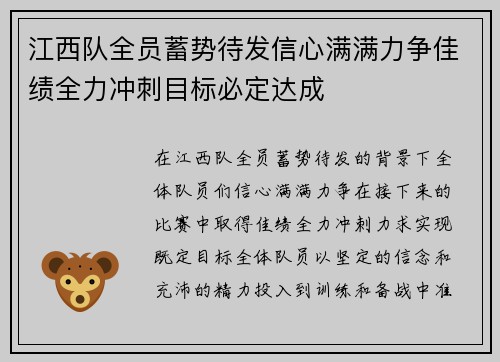 江西队全员蓄势待发信心满满力争佳绩全力冲刺目标必定达成

在江西队全员蓄势待发的背景下全体队员们信心满满力争在接下来的比赛中取得佳绩全力冲刺力求实现既定目标全体队员以坚定的信念和充沛的精力投入到训练和备战中准